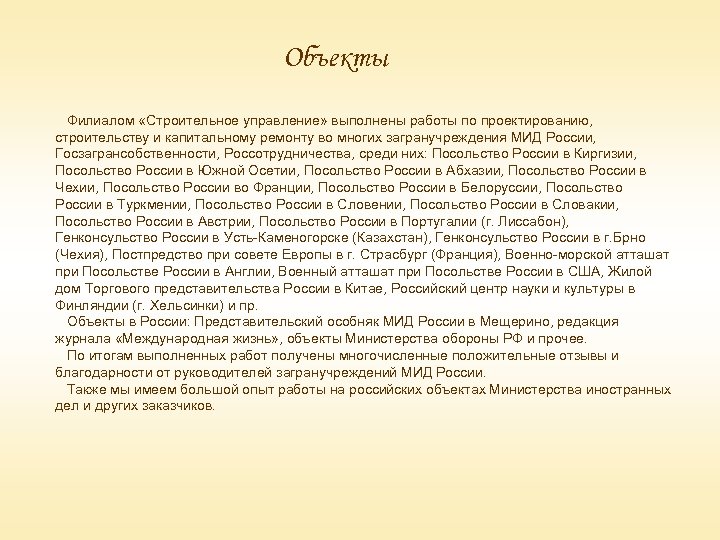 Объекты

Филиалом «Строительное управление» выполнены работы по проектированию, строительству и капитальному ремонту во многих загранучреждения МИД России, Госзагрансобственности, Россотрудничества, среди них: Посольство России в Киргизии, Посольство России в Южной Осетии, Посольство России в Абхазии, Посольство России в Чехии, Посольство России во Франции, Посольство России в Белоруссии, Посольство России в Туркмении, Посольство России в Словении, Посольство России в Словакии, Посольство России в Австрии, Посольство России в Португалии (г. Лиссабон), Генконсульство России в Усть-Каменогорске (Казахстан), Генконсульство России в г.Брно (Чехия), Постпредство при совете Европы в г. Страсбург (Франция), Военно-морской атташат при Посольстве России в Англии, Военный атташат при Посольстве России в США, Жилой дом Торгового представительства России в Китае, Российский центр науки и культуры в Финляндии (г. Хельсинки) и пр.

Объекты в России: Представительский особняк МИД России в Мещерино, редакция журнала «Международная жизнь», объекты Министерства обороны РФ и прочее.

По итогам выполненных работ получены многочисленные положительные отзывы и благодарности от руководителей загранучреждений МИД России.

Также мы имеем большой опыт работы на российских объектах Министерства иностранных дел и других заказчиков.